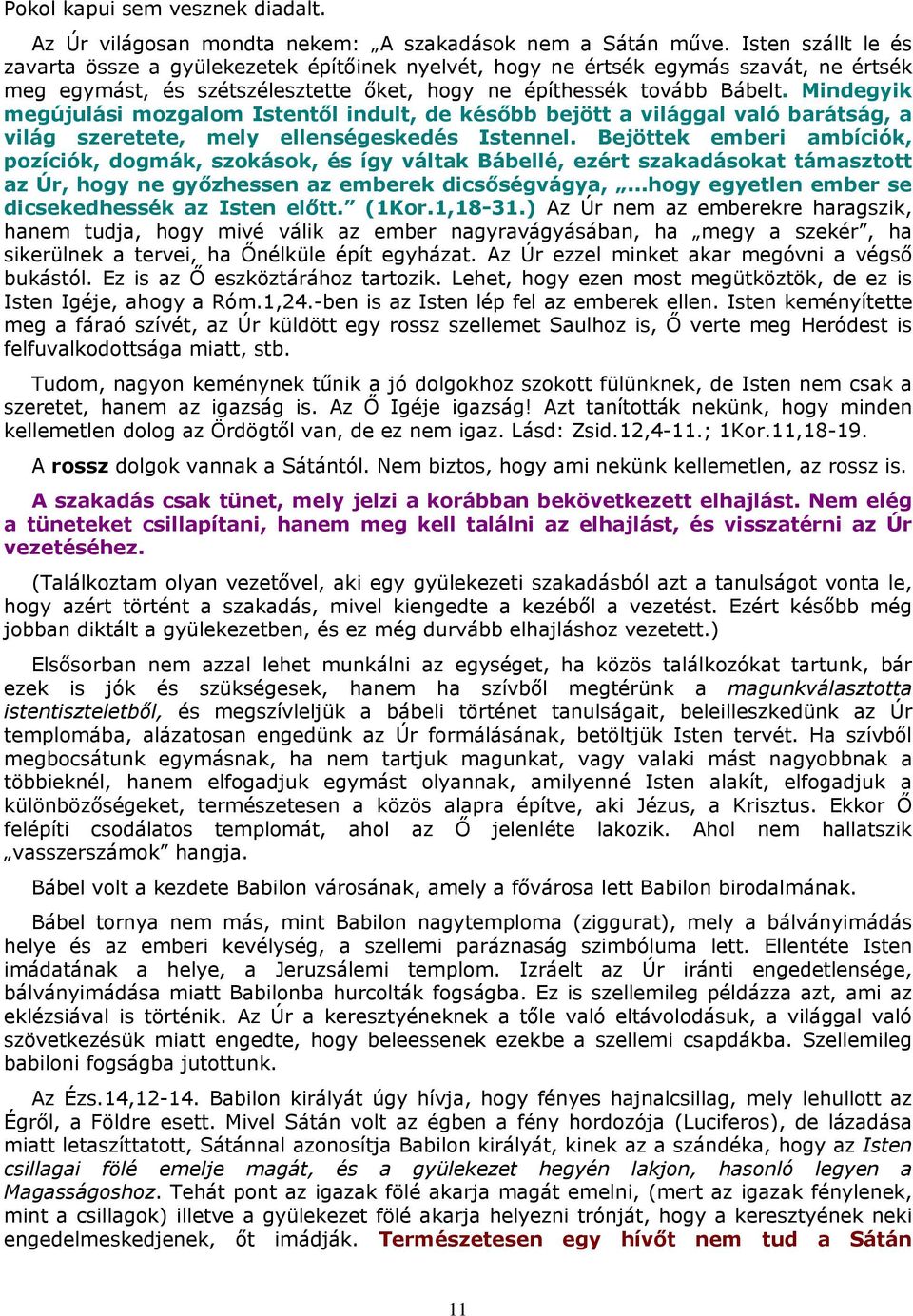 Pokol kapui sem vesznek diadalt.

Az Úr világosan mondta nekem: „A szakadások nem a Sátán műve. Isten szállt le és zavarta össze a gyülekezetek építőinek nyelvét, hogy ne értsék egymás szavát, ne értsék meg egymást, és szétszélesztette őket, hogy ne építhessék tovább Bábelt. Mindegyik megújulási mozgalom Istentől indult, de később bejött a világgal való barátság, a világ szeretete, mely ellenségeskedés Istennel. Bejöttek emberi ambíciók, pozíciók, dogmák, szokások, és így váltak Bábellé, ezért szakadásokat támasztott az Úr, hogy ne győzhessen az emberek dicsőségvágya, „...hogy egyetlen ember se dicsekedhessék az Isten előtt.” (1Kor.1,18-31.) Az Úr nem az emberekre haragszik, hanem tudja, hogy mivé válik az ember nagyravágyásában, ha „megy a szekér”, ha sikerülnek a tervei, ha Őnélküle épít egyházat. Az Úr ezzel minket akar megóvni a végső bukástól. Ez is az Ő eszköztárához tartozik. Lehet, hogy ezen most megütköztök, de ez is Isten Igéje, ahogy a Róm.1,24.-ben is az Isten lép fel az emberek ellen. Isten keményítette meg a fáraó szívét, az Úr küldött egy rossz szellemet Saulhoz is, Ő verte meg Heródest is felfuvalkodottsága miatt, stb.

Tudom, nagyon keménynek tűnik a jó dolgokhoz szokott fülünknek, de Isten nem csak a szeretet, hanem az igazság is. Az Ő Igéje igazság! Azt tanították nekünk, hogy minden kellemetlen dolog az Ördögtől van, de ez nem igaz. Lásd: Zsid.12,4-11.; 1Kor.11,18-19.

A rossz dolgok vannak a Sátántól. Nem biztos, hogy ami nekünk kellemetlen, az rossz is.

A szakadás csak tünet, mely jelzi a korábban bekövetkezett elhajlást. Nem elég a tüneteket csillapítani, hanem meg kell találni az elhajlást, és visszatérni az Úr vezetéséhez.

(Találkoztam olyan vezetővel, aki egy gyülekezeti szakadásból azt a tanulságot vonta le, hogy azért történt a szakadás, mivel kiengedte a kezéből a vezetést. Ezért később még jobban diktált a gyülekezetben, és ez még durvább elhajláshoz vezetett.)

Elsősorban nem azzal lehet munkálni az egységet, ha közös találkozókat tartunk, bár ezek is jók és szükségesek, hanem ha szívből megtérünk a magunkválasztotta istentiszteletből, és megszívleljük a bábeli történet tanulságait, beleilleszkedünk az Úr templomába, alázatosan engedünk az Úr formálásának, betöltjük Isten tervét. Ha szívből megbocsátunk egymásnak, ha nem tartjuk magunkat, vagy valaki mást nagyobbnak a többieknél, hanem elfogadjuk egymást olyannak, amilyenné Isten alakít, elfogadjuk a különbözőségeket, természetesen a közös alapra építve, aki Jézus, a Krisztus. Ekkor Ő felépíti csodálatos templomát, ahol az Ő jelenléte lakozik. Ahol nem hallatszik „vasszerszámok” hangja.

Bábel volt a kezdete Babilon városának, amely a fővárosa lett Babilon birodalmának.

Bábel tornya nem más, mint Babilon nagytemploma (ziggurat), mely a bálványimádás helye és az emberi kevélység, a szellemi paráznaság szimbóluma lett. Ellentéte Isten imádatának a helye, a Jeruzsálemi templom. Izráelt az Úr iránti engedetlensége, bálványimádása miatt Babilonba hurcolták fogságba. Ez is szellemileg példázza azt, ami az eklézsiával is történik. Az Úr a keresztyéneknek a tőle való eltávolodásuk, a világgal való szövetkezésük miatt engedte, hogy beleessenek ezekbe a szellemi csapdákba. Szellemileg babiloni fogságba jutottunk.

Az Ézs.14,12-14. Babilon királyát úgy hívja, hogy fényes hajnalcsillag, mely lehullott az Égről, a Földre esett. Mivel Sátán volt az égben a fény hordozója (Luciferos), de lázadása miatt letaszíttatott, Sátánnal azonosítja Babilon királyát, kinek az a szándéka, hogy az Isten csillagai fölé emelje magát, és a gyülekezet hegyén lakjon, hasonló legyen a Magasságoshoz. Tehát pont az igazak fölé akarja magát emelni, (mert az igazak fénylenek, mint a csillagok) illetve a gyülekezet fölé akarja helyezni trónját, hogy a keresztyének neki engedelmeskedjenek, őt imádják. Természetesen egy hívőt nem tud a Sátán

11